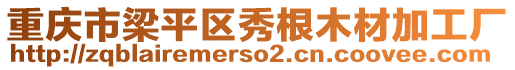 重庆市梁平区秀根木材加工厂
http://zqblairemerso2.cn.coovee.com